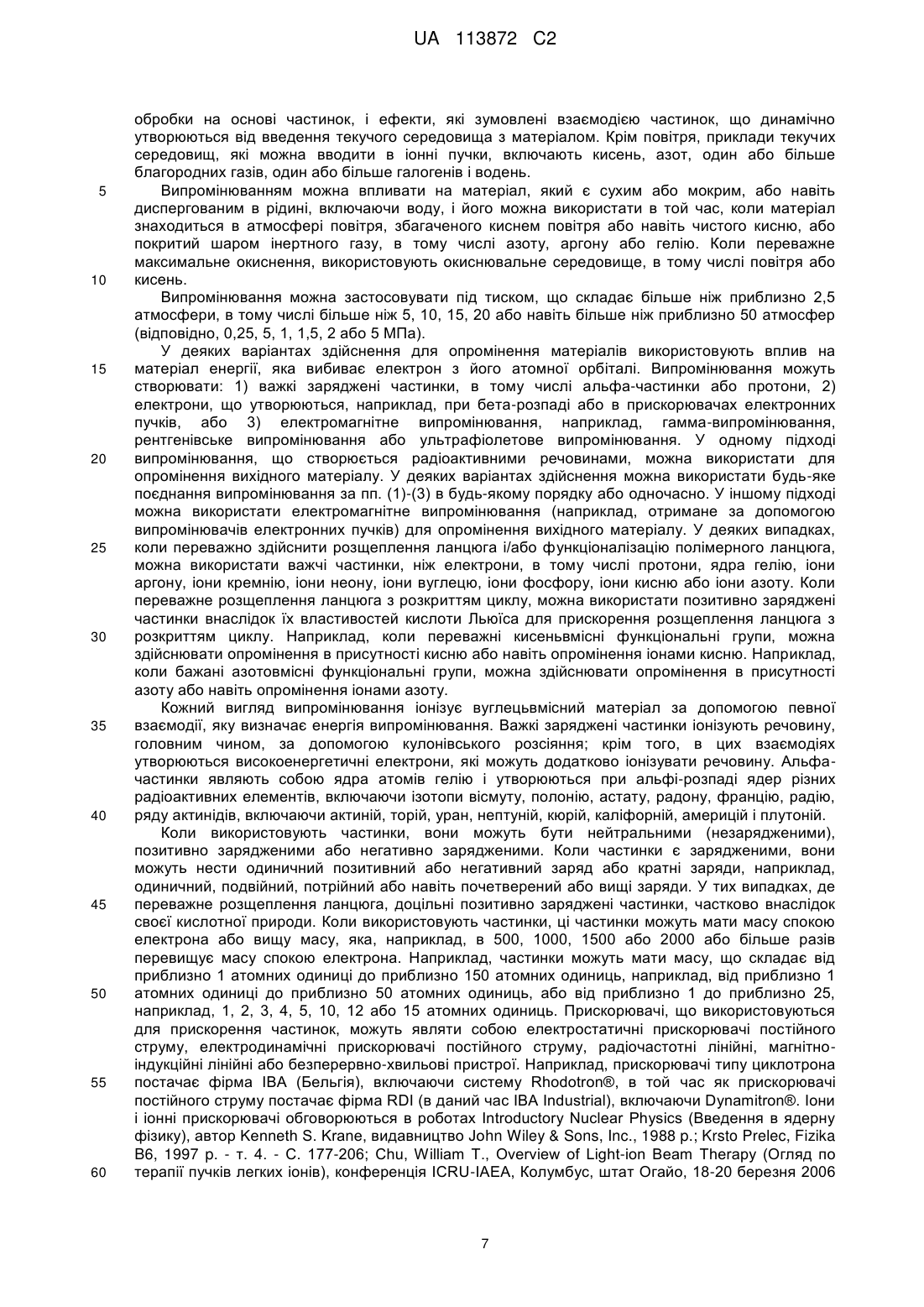 UA 113872 C2

обробки на основі частинок, і ефекти, які зумовлені взаємодією частинок, що динамічно утворюються від введення текучого середовища з матеріалом. Крім повітря, приклади текучих середовищ, які можна вводити в іонні пучки, включають кисень, азот, один або більше благородних газів, один або більше галогенів і водень.

5 Випромінюванням можна впливати на матеріал, який є сухим або мокрим, або навіть диспергованим в рідині, включаючи воду, і його можна використати в той час, коли матеріал знаходиться в атмосфері повітря, збагаченого киснем повітря або навіть чистого кисню, або покритий шаром інертного газу, в тому числі азоту, аргону або гелію. Коли переважне максимальне окиснення, використовують окиснювальне середовище, в тому числі повітря або 10 кисень.

Випромінювання можна застосовувати під тиском, що складає більше ніж приблизно 2,5 атмосфери, в тому числі більше ніж 5, 10, 15, 20 або навіть більше ніж приблизно 50 атмосфер (відповідно, 0,25, 5, 1, 1,5, 2 або 5 МПа).

У деяких варіантах здійснення для опромінення матеріалів використовують вплив на 15 матеріал енергії, яка вибиває електрон з його атомної орбіталі. Випромінювання можуть створювати: 1) важкі заряджені частинки, в тому числі альфа-частинки або протони, 2) електрони, що утворюються, наприклад, при бета-розпаді або в прискорювачах електронних пучків, або 3) електромагнітне випромінювання, наприклад, гамма-випромінювання, рентгенівське випромінювання або ультрафіолетове випромінювання. У одному підході 20 випромінювання, що створюється радіоактивними речовинами, можна використати для опромінення вихідного матеріалу. У деяких варіантах здійснення можна використати будь-яке поєднання випромінювання за пп. (1)-(3) в будь-якому порядку або одночасно. У іншому підході можна використати електромагнітне випромінювання (наприклад, отримане за допомогою випромінювачів електронних пучків) для опромінення вихідного матеріалу. У деяких випадках, 25 коли переважно здійснити розщеплення ланцюга і/або функціоналізацію полімерного ланцюга, можна використати важчі частинки, ніж електрони, в тому числі протони, ядра гелію, іони аргону, іони кремнію, іони неону, іони вуглецю, іони фосфору, іони кисню або іони азоту. Коли переважне розщеплення ланцюга з розкриттям циклу, можна використати позитивно заряджені частинки внаслідок їх властивостей кислоти Льюїса для прискорення розщеплення ланцюга з 30 розкриттям циклу. Наприклад, коли переважні кисеньвмісні функціональні групи, можна здійснювати опромінення в присутності кисню або навіть опромінення іонами кисню. Наприклад, коли бажані азотовмісні функціональні групи, можна здійснювати опромінення в присутності азоту або навіть опромінення іонами азоту.

Кожний вигляд випромінювання іонізує вуглецьвмісний матеріал за допомогою певної 35 взаємодії, яку визначає енергія випромінювання. Важкі заряджені частинки іонізують речовину, головним чином, за допомогою кулонівського розсіяння; крім того, в цих взаємодіях утворюються високоенергетичні електрони, які можуть додатково іонізувати речовину. Альфа-частинки являють собою ядра атомів гелію і утворюються при альфі-розпаді ядер різних радіоактивних елементів, включаючи ізотопи вісмуту, полонію, астату, радону, францію, радію, 40 ряду актинідів, включаючи актиній, торій, уран, нептуній, кюрій, каліфорній, америцій і плутоній.

Коли використовують частинки, вони можуть бути нейтральними (незарядженими), позитивно зарядженими або негативно зарядженими. Коли частинки є зарядженими, вони можуть нести одиничний позитивний або негативний заряд або кратні заряди, наприклад, одиничний, подвійний, потрійний або навіть почетверений або вищі заряди. У тих випадках, де 45 переважне розщеплення ланцюга, доцільні позитивно заряджені частинки, частково внаслідок своєї кислотної природи. Коли використовують частинки, ці частинки можуть мати масу спокою електрона або вищу масу, яка, наприклад, в 500, 1000, 1500 або 2000 або більше разів перевищує масу спокою електрона. Наприклад, частинки можуть мати масу, що складає від приблизно 1 атомних одиниці до приблизно 150 атомних одиниць, наприклад, від приблизно 1 50 атомних одиниці до приблизно 50 атомних одиниць, або від приблизно 1 до приблизно 25, наприклад, 1, 2, 3, 4, 5, 10, 12 або 15 атомних одиниць. Прискорювачі, що використовуються для прискорення частинок, можуть являти собою електростатичні прискорювачі постійного струму, електродинамічні прискорювачі постійного струму, радіочастотні лінійні, магнітно-індукційні лінійні або безперервно-хвильові пристрої. Наприклад, прискорювачі типу циклотрона 55 постачає фірма IBA (Бельгія), включаючи систему Rhodotron®, в той час як прискорювачі постійного струму постачає фірма RDI (в даний час IBA Industrial), включаючи Dynamitron®. Іони і іонні прискорювачі обговорюються в роботах Introductory Nuclear Physics (Введення в ядерну фізику), автор Kenneth S. Krane, видавництво John Wiley & Sons, Inc., 1988 р.; Krsto Prelec, Fizika B6, 1997 р. - т. 4. - С. 177-206; Chu, William T., Overview of Light-ion Beam Therapy (Огляд по 60 терапії пучків легких іонів), конференція ICRU-IAEA, Колумбус, штат Огайо, 18-20 березня 2006

7